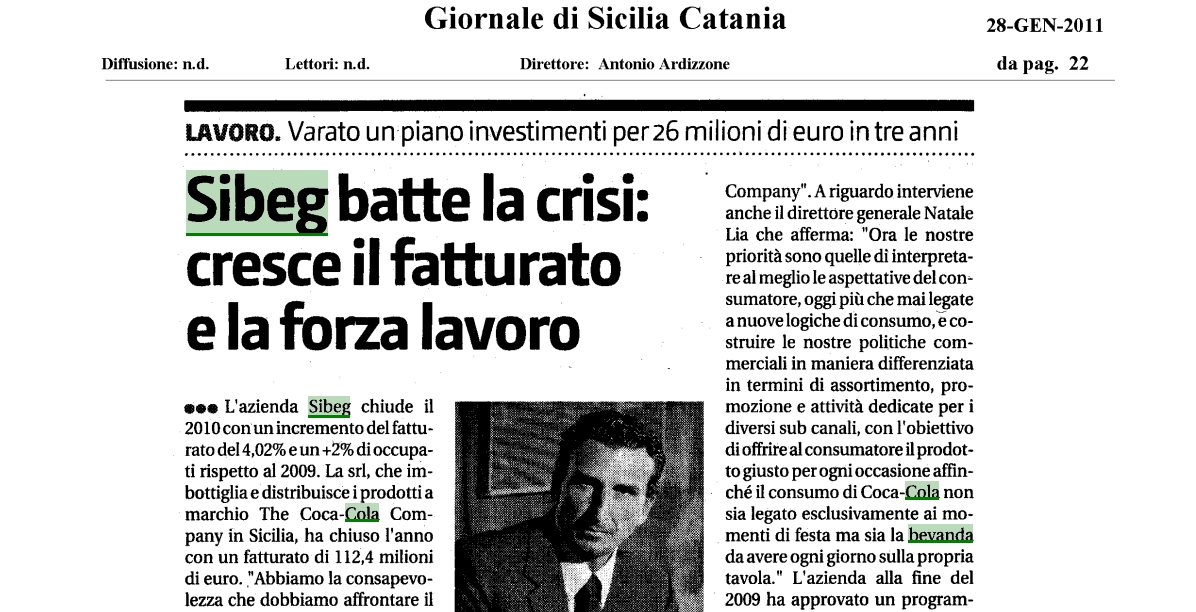 Giornale di Sicilia Catania

28-GEN-2011

Diffusione: n.d.

Lettori: n.d.

Direttore: Antonio Ardizzone

da pag. 22

LAVORO. Varato un piano investimenti per 26 milioni di euro in tre anni

Sibeg batte la crisi: cresce il fatturato e la forza lavoro

●●● L'azienda Sibeg chiude il 2010 con un incremento del fatturato del 4,02% e un +2% di occupati rispetto al 2009. La srl, che imbottiglia e distribuisce i prodotti a marchio The Coca-Cola Company in Sicilia, ha chiuso l'anno con un fatturato di 112,4 milioni di euro. "Abbiamo la consapevolezza che dobbiamo affrontare il

Company". A riguardo interviene anche il direttore generale Natale Lia che afferma: "Ora le nostre priorità sono quelle di interpretare al meglio le aspettative del consumatore, oggi più che mai legate a nuove logiche di consumo, e costruire le nostre politiche commerciali in maniera differenziata in termini di assortimento, promozione e attività dedicate per i diversi sub canali, con l'obiettivo di offrire al consumatore il prodotto giusto per ogni occasione affinché il consumo di Coca-Cola non sia legato esclusivamente ai momenti di festa ma sia la bevanda da avere ogni giorno sulla propria tavola." L'azienda alla fine del 2009 ha approvato un program-